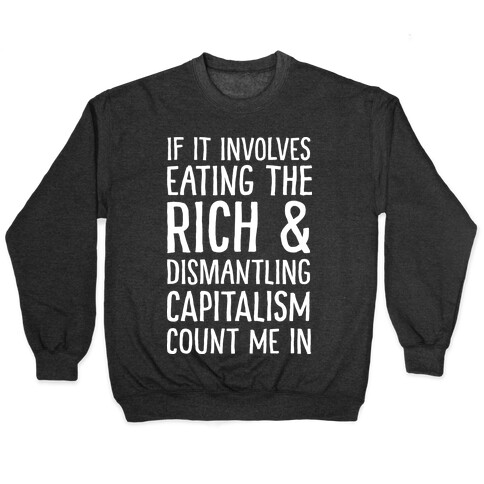 IF IT INVOLVES EATING THE RICH & DISMANTLING CAPITALISM COUNT ME IN